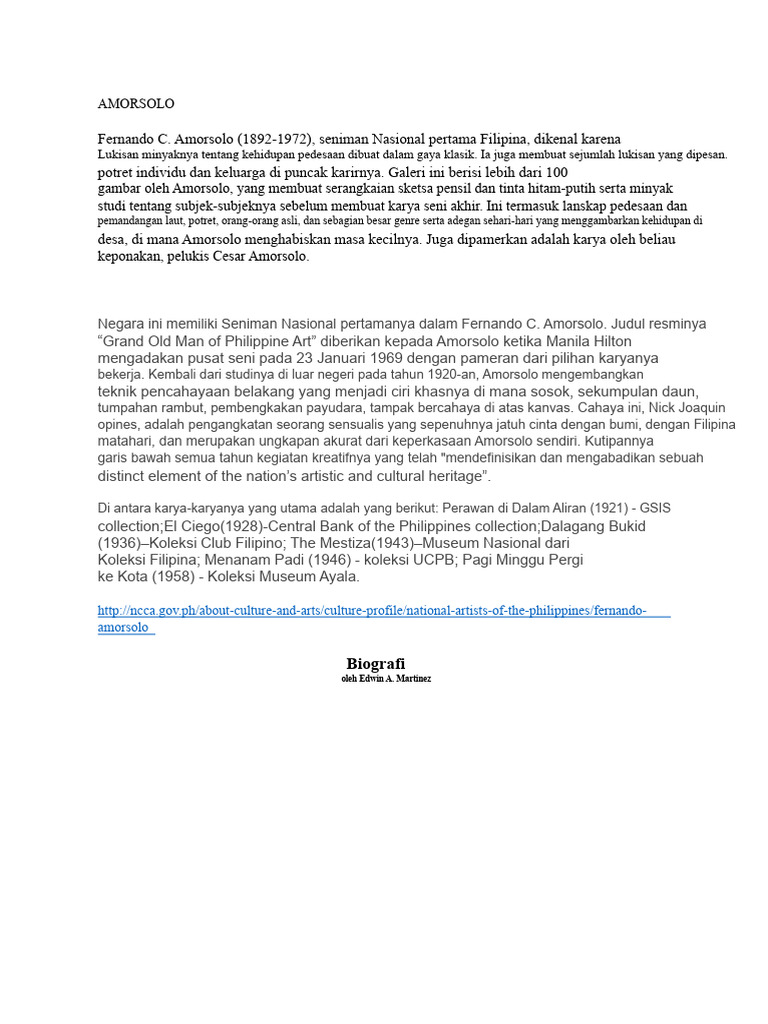 AMORSOLO

Fernando C. Amorsolo (1892-1972), seniman Nasional pertama Filipina, dikenal karena Lukisan minyaknya tentang kehidupan pedesaan dibuat dalam gaya klasik. Ia juga membuat sejumlah lukisan yang dipesan. potret individu dan keluarga di puncak karirnya. Galeri ini berisi lebih dari 100 gambar oleh Amorsolo, yang membuat serangkaian sketsa pensil dan tinta hitam-putih serta minyak studi tentang subjek-subjeknya sebelum membuat karya seni akhir. Ini termasuk lanskap pedesaan dan pemandangan laut, potret, orang-orang asli, dan sebagian besar genre serta adegan sehari-hari yang menggambarkan kehidupan di desa, di mana Amorsolo menghabiskan masa kecilnya. Juga dipamerkan adalah karya oleh beliau keponakan, pelukis Cesar Amorsolo.

Negara ini memiliki Seniman Nasional pertamanya dalam Fernando C. Amorsolo. Judul resminya “Grand Old Man of Philippine Art” diberikan kepada Amorsolo ketika Manila Hilton mengadakan pusat seni pada 23 Januari 1969 dengan pameran dari pilihan karyanya bekerja. Kembali dari studinya di luar negeri pada tahun 1920-an, Amorsolo mengembangkan teknik pencahayaan belakang yang menjadi ciri khasnya di mana sosok, sekumpulan daun, tumpahan rambut, pembengkakan payudara, tampak bercahaya di atas kanvas. Cahaya ini, Nick Joaquin opines, adalah pengangkatan seorang sensualis yang sepenuhnya jatuh cinta dengan bumi, dengan Filipina matahari, dan merupakan ungkapan akurat dari keperkasaan Amorsolo sendiri. Kutipannya garis bawah semua tahun kegiatan kreatifnya yang telah "mendefinisikan dan mengabadikan sebuah distinct element of the nation’s artistic and cultural heritage”.

Di antara karya-karyanya yang utama adalah yang berikut: Perawan di Dalam Aliran (1921) - GSIS collection;El Ciego(1928)-Central Bank of the Philippines collection;Dalagang Bukid (1936)–Koleksi Club Filipino; The Mestiza(1943)–Museum Nasional dari Koleksi Filipina; Menanam Padi (1946) - koleksi UCPB; Pagi Minggu Pergi ke Kota (1958) - Koleksi Museum Ayala.

http://ncca.gov.ph/about-culture-and-arts/culture-profile/national-artists-of-the-philippines/fernando-amorsolo

Biografi
oleh Edwin A. Martinez